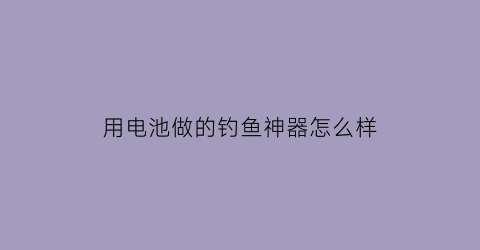 用电池做的钓鱼神器怎么样